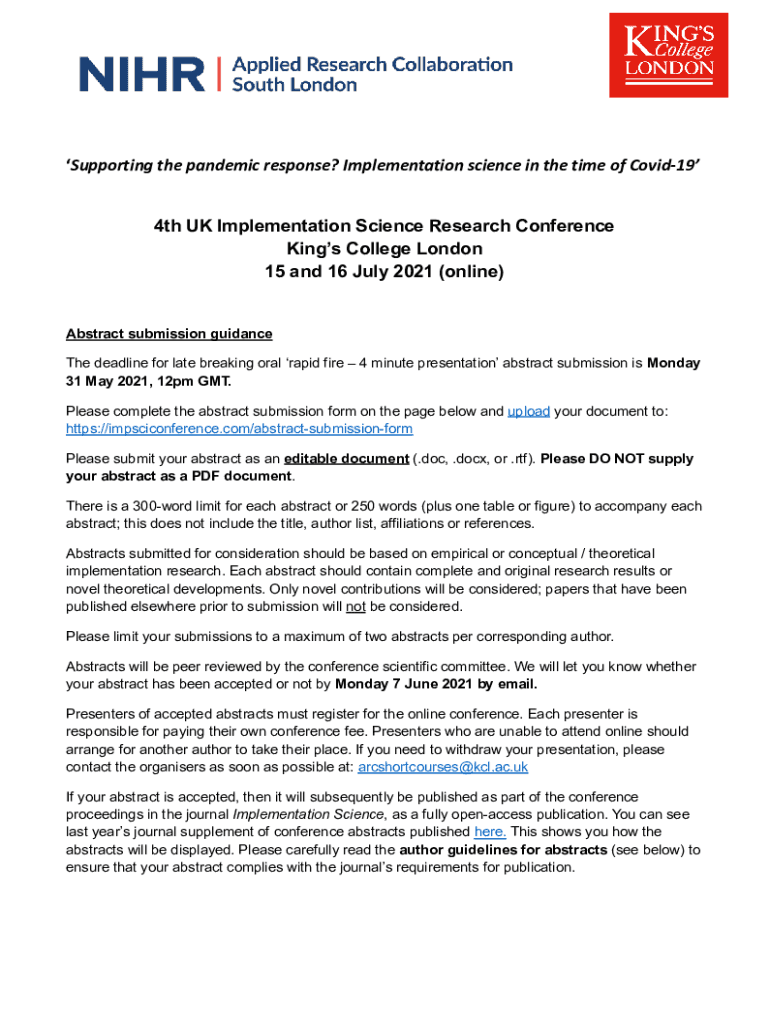 NIHR | Applied Research Collaboration South London

KING'S College LONDON

'Supporting the pandemic response? Implementation science in the time of Covid-19'

4th UK Implementation Science Research Conference
King's College London
15 and 16 July 2021 (online)

Abstract submission guidance

The deadline for late breaking oral 'rapid fire – 4 minute presentation' abstract submission is Monday 31 May 2021, 12pm GMT.

Please complete the abstract submission form on the page below and upload your document to: https://impsciconference.com/abstract-submission-form

Please submit your abstract as an editable document (.doc, .docx, or .rtf). Please DO NOT supply your abstract as a PDF document.

There is a 300-word limit for each abstract or 250 words (plus one table or figure) to accompany each abstract; this does not include the title, author list, affiliations or references.

Abstracts submitted for consideration should be based on empirical or conceptual / theoretical implementation research. Each abstract should contain complete and original research results or novel theoretical developments. Only novel contributions will be considered; papers that have been published elsewhere prior to submission will not be considered.

Please limit your submissions to a maximum of two abstracts per corresponding author.

Abstracts will be peer reviewed by the conference scientific committee. We will let you know whether your abstract has been accepted or not by Monday 7 June 2021 by email.

Presenters of accepted abstracts must register for the online conference. Each presenter is responsible for paying their own conference fee. Presenters who are unable to attend online should arrange for another author to take their place. If you need to withdraw your presentation, please contact the organisers as soon as possible at: arcshortcourses@kcl.ac.uk

If your abstract is accepted, then it will subsequently be published as part of the conference proceedings in the journal Implementation Science, as a fully open-access publication. You can see last year's journal supplement of conference abstracts published here. This shows you how the abstracts will be displayed. Please carefully read the author guidelines for abstracts (see below) to ensure that your abstract complies with the journal's requirements for publication.